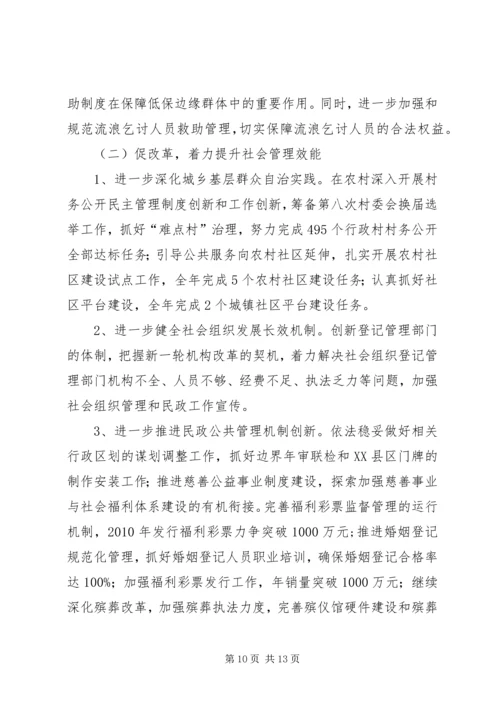 助制度在保障低保边缘群体中的重要作用。同时，进一步加强和规范流浪乞讨人员救助管理，切实保障流浪乞讨人员的合法权益。

（二）促改革，着力提升社会管理效能

1、进一步深化城乡基层群众自治实践。在农村深入开展村务公开民主管理制度创新和工作创新，筹备第八次村委会换届选举工作，抓好“难点村”治理，努力完成495个行政村村务公开全部达标任务；引导公共服务向农村社区延伸，扎实开展农村社区建设试点工作，全年完成5个农村社区建设任务；认真抓好社区平台建设，全年完成2个城镇社区平台建设任务。

2、进一步健全社会组织发展长效机制。创新登记管理部门的体制，把握新一轮机构改革的契机，着力解决社会组织登记管理部门机构不全、人员不够、经费不足、执法乏力等问题，加强社会组织管理和民政工作宣传。

3、进一步推进民政公共管理机制创新。依法稳妥做好相关行政区划的谋划调整工作，抓好边界年审联检和XX县区门牌的制作安装工作；推进慈善公益事业制度建设，探索加强慈善事业与社会福利体系建设的有机衔接。完善福利彩票监督管理的运行机制，2010年发行福利彩票力争突破1000万元；推进婚姻登记规范化管理，抓好婚姻登记人员职业培训，确保婚姻登记合格率达100%；加强福利彩票发行工作，年销量突破1000万元；继续深化殡葬改革，加强殡葬执法力度，完善殡仪馆硬件建设和殡葬

第10页 共13页